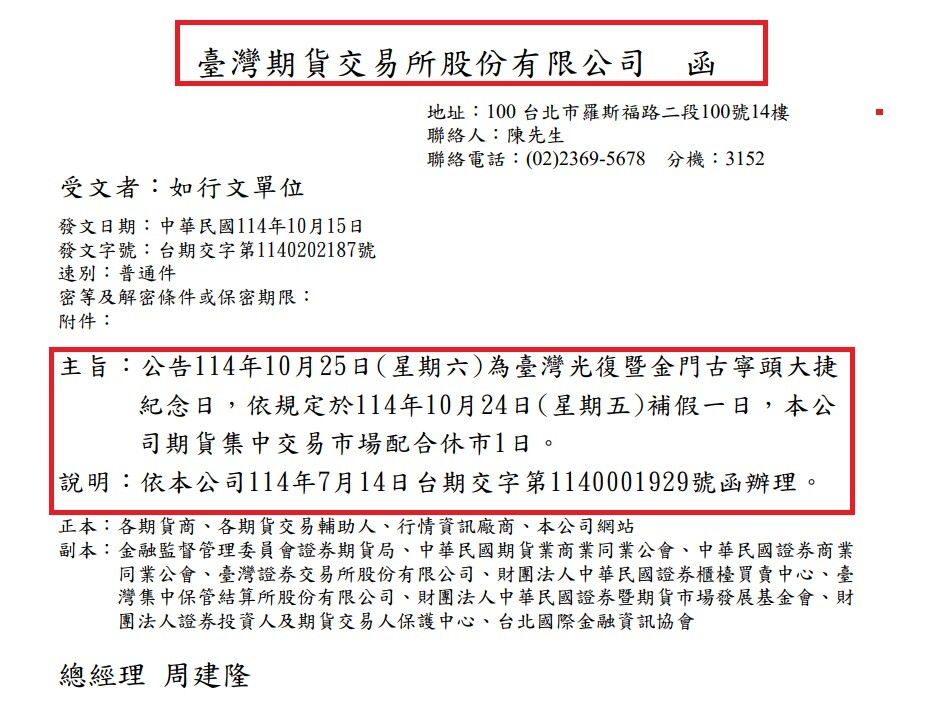 臺灣期貨交易所股份有限公司 函

地址：100台北市羅斯福路二段100號14樓
聯絡人：陳先生
聯絡電話：(02)2369-5678 分機：3152

受文者：如行文單位

發文日期：中華民國114年10月15日
發文字號：台期交字第1140202187號
速別：普通件
密等及解密條件或保密期限：
附件：

主旨：公告114年10月25日(星期六)為臺灣光復暨金門古寧頭大捷紀念日，依規定於114年10月24日(星期五)補假一日，本公司期貨集中交易市場配合休市1日。

說明：依本公司114年7月14日台期交字第1140001929號函辦理。

正本：各期貨商、各期貨交易輔助人、行情資訊廠商、本公司網站
副本：金融監督管理委員會證券期貨局、中華民國期貨業商業同業公會、中華民國證券商業同業公會、臺灣證券交易所股份有限公司、財團法人中華民國證券櫃檯買賣中心、臺灣集中保管結算所股份有限公司、財團法人中華民國證券暨期貨市場發展基金會、財團法人證券投資人及期貨交易人保護中心、台北國際金融資訊協會

總經理 周建隆